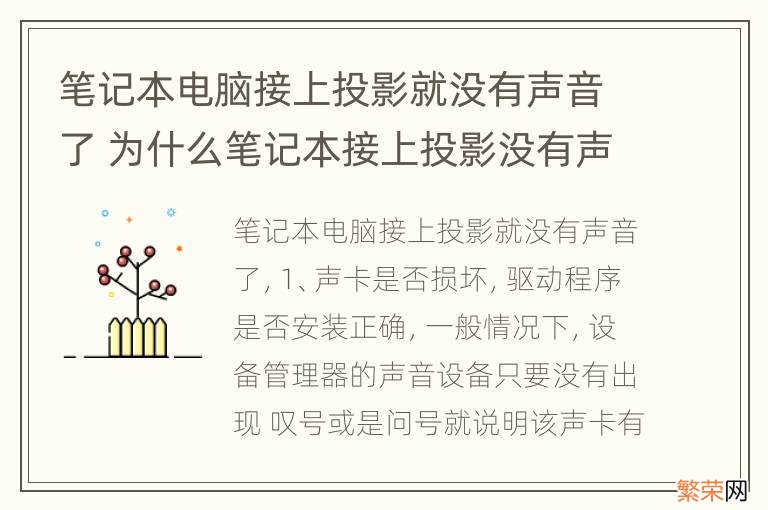 笔记本电脑接上投影就没有声音了 为什么笔记本接上投影没有声

笔记本电脑接上投影就没有声音了, 1、声卡是否损坏, 驱动程序是否安装正确, 一般情况下, 设备管理器的声音设备只要没有出现 叹号或是问号就说明该声卡有

繁荣网